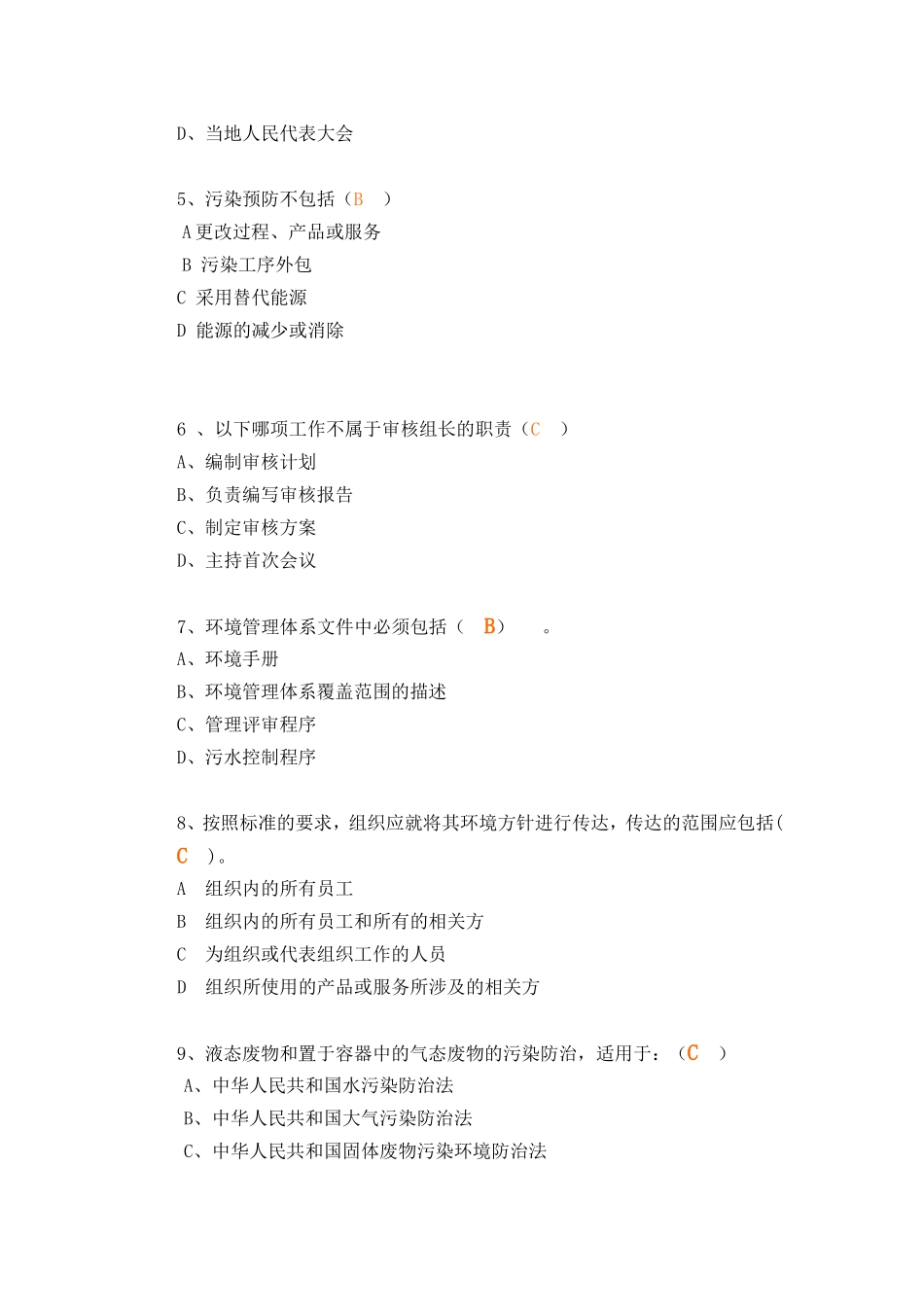 D、当地人民代表大会

5、污染预防不包括（B　）
A 更改过程、产品或服务
B 污染工序外包
C 采用替代能源
D 能源的减少或消除

6 、以下哪项工作不属于审核组长的职责（C　）
A、编制审核计划
B、负责编写审核报告
C、制定审核方案
D、主持首次会议

7、环境管理体系文件中必须包括（ B）　。
A、环境手册
B、环境管理体系覆盖范围的描述
C、管理评审程序
D、污水控制程序

8、按照标准的要求，组织应就将其环境方针进行传达，传达的范围应包括（ C ）。
A　组织内的所有员工
B　组织内的所有员工和所有的相关方
C　为组织或代表组织工作的人员
D　组织所使用的产品或服务所涉及的相关方

9、液态废物和置于容器中的气态废物的污染防治，适用于：（C　）
A、中华人民共和国水污染防治法
B、中华人民共和国大气污染防治法
C、中华人民共和国固体废物污染环境防治法